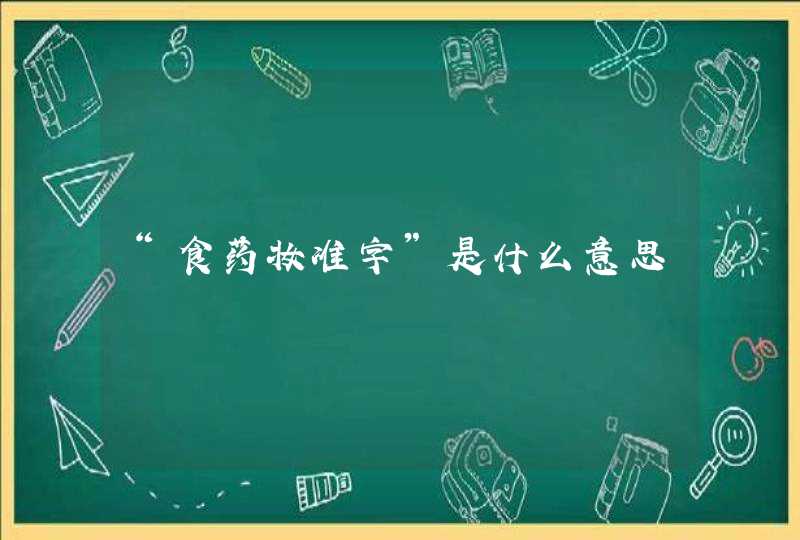 “食药妆准字”是什么意思